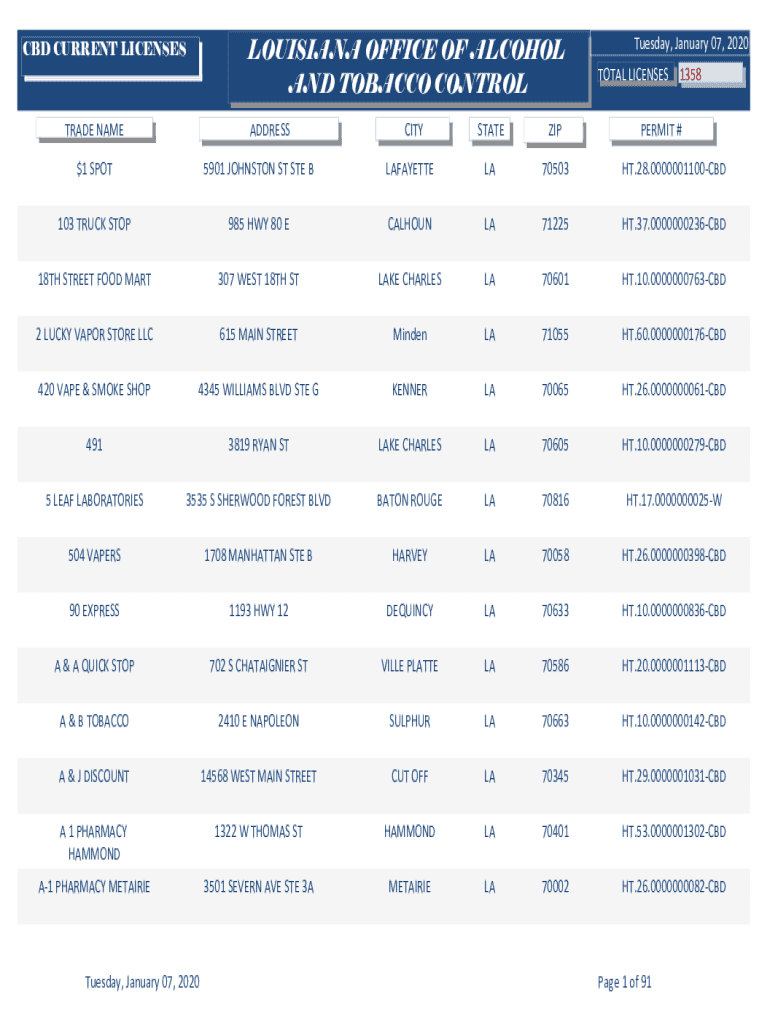 CBD CURRENT LICENSES

LOUISIANA OFFICE OF ALCOHOL AND TOBACCO CONTROL

Tuesday, January 07, 2020

TOTAL LICENSES 1358

| TRADE NAME | ADDRESS | CITY | STATE | ZIP | PERMIT # |
|---|---|---|---|---|---|
| $1 SPOT | 5901 JOHNSTON ST STE B | LAFAYETTE | LA | 70503 | HT.28.0000001100-CBD |
| 103 TRUCK STOP | 985 HWY 80 E | CALHOUN | LA | 71225 | HT.37.0000000236-CBD |
| 18TH STREET FOOD MART | 307 WEST 18TH ST | LAKE CHARLES | LA | 70601 | HT.10.0000000763-CBD |
| 2 LUCKY VAPOR STORE LLC | 615 MAIN STREET | Minden | LA | 71055 | HT.60.0000000176-CBD |
| 420 VAPE & SMOKE SHOP | 4345 WILLIAMS BLVD STE G | KENNER | LA | 70065 | HT.26.0000000061-CBD |
| 491 | 3819 RYAN ST | LAKE CHARLES | LA | 70605 | HT.10.0000000279-CBD |
| 5 LEAF LABORATORIES | 3535 S SHERWOOD FOREST BLVD | BATON ROUGE | LA | 70816 | HT.17.0000000025-W |
| 504 VAPERS | 1708 MANHATTAN STE B | HARVEY | LA | 70058 | HT.26.0000000398-CBD |
| 90 EXPRESS | 1193 HWY 12 | DEQUINCY | LA | 70633 | HT.10.0000000836-CBD |
| A & A QUICK STOP | 702 S CHATAIGNIER ST | VILLE PLATTE | LA | 70586 | HT.20.0000001113-CBD |
| A & B TOBACCO | 2410 E NAPOLEON | SULPHUR | LA | 70663 | HT.10.0000000142-CBD |
| A & J DISCOUNT | 14568 WEST MAIN STREET | CUT OFF | LA | 70345 | HT.29.0000001031-CBD |
| A 1 PHARMACY HAMMOND | 1322 W THOMAS ST | HAMMOND | LA | 70401 | HT.53.0000001302-CBD |
| A-1 PHARMACY METAIRIE | 3501 SEVERN AVE STE 3A | METAIRIE | LA | 70002 | HT.26.0000000082-CBD |

Tuesday, January 07, 2020

Page 1 of 91